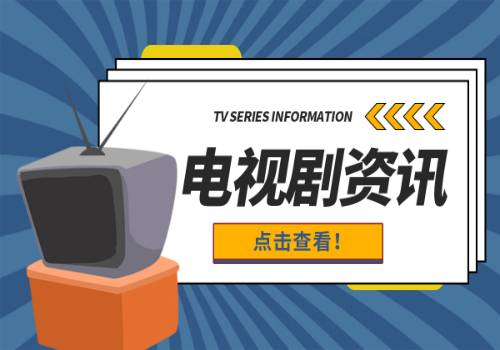 TV SERIES INFORMATION

电视剧资讯

点击查看！